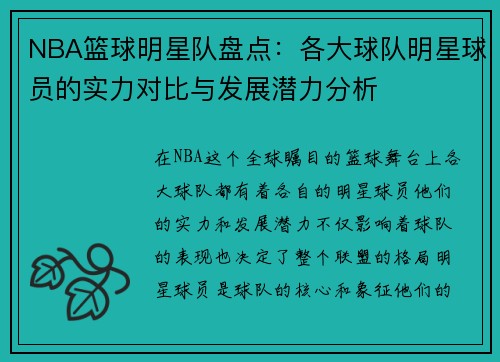 NBA篮球明星队盘点：各大球队明星球员的实力对比与发展潜力分析

在NBA这个全球瞩目的篮球舞台上各大球队都有着各自的明星球员他们的实力和发展潜力不仅影响着球队的表现也决定了整个联盟的格局明星球员是球队的核心和象征他们的